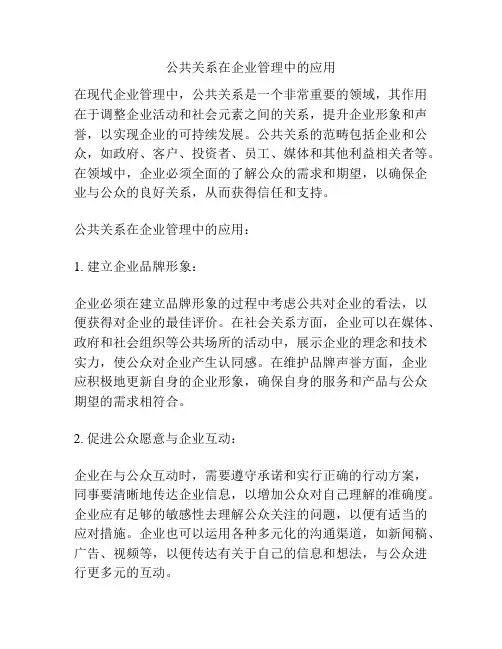 公共关系在企业管理中的应用

在现代企业管理中，公共关系是一个非常重要的领域，其作用在于调整企业活动和社会元素之间的关系，提升企业形象和声誉，以实现企业的可持续发展。公共关系的范畴包括企业和公众，如政府、客户、投资者、员工、媒体和其他利益相关者等。在领域中，企业必须全面的了解公众的需求和期望，以确保企业与公众的良好关系，从而获得信任和支持。

公共关系在企业管理中的应用：

1. 建立企业品牌形象：

企业必须在建立品牌形象的过程中考虑公共对企业的看法，以便获得对企业的最佳评价。在社会关系方面，企业可以在媒体、政府和社会组织等公共场所的活动中，展示企业的理念和技术实力，使公众对企业产生认同感。在维护品牌声誉方面，企业应积极地更新自身的企业形象，确保自身的服务和产品与公众期望的需求相符合。

2. 促进公众愿意与企业互动：

企业在与公众互动时，需要遵守承诺和实行正确的行动方案，同事要清晰地传达企业信息，以增加公众对自己理解的准确度。企业应有足够的敏感性去理解公众关注的问题，以便有适当的应对措施。企业也可以运用各种多元化的沟通渠道，如新闻稿、广告、视频等，以便传达有关于自己的信息和想法，与公众进行更多元的互动。